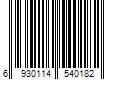 6 930114 540182